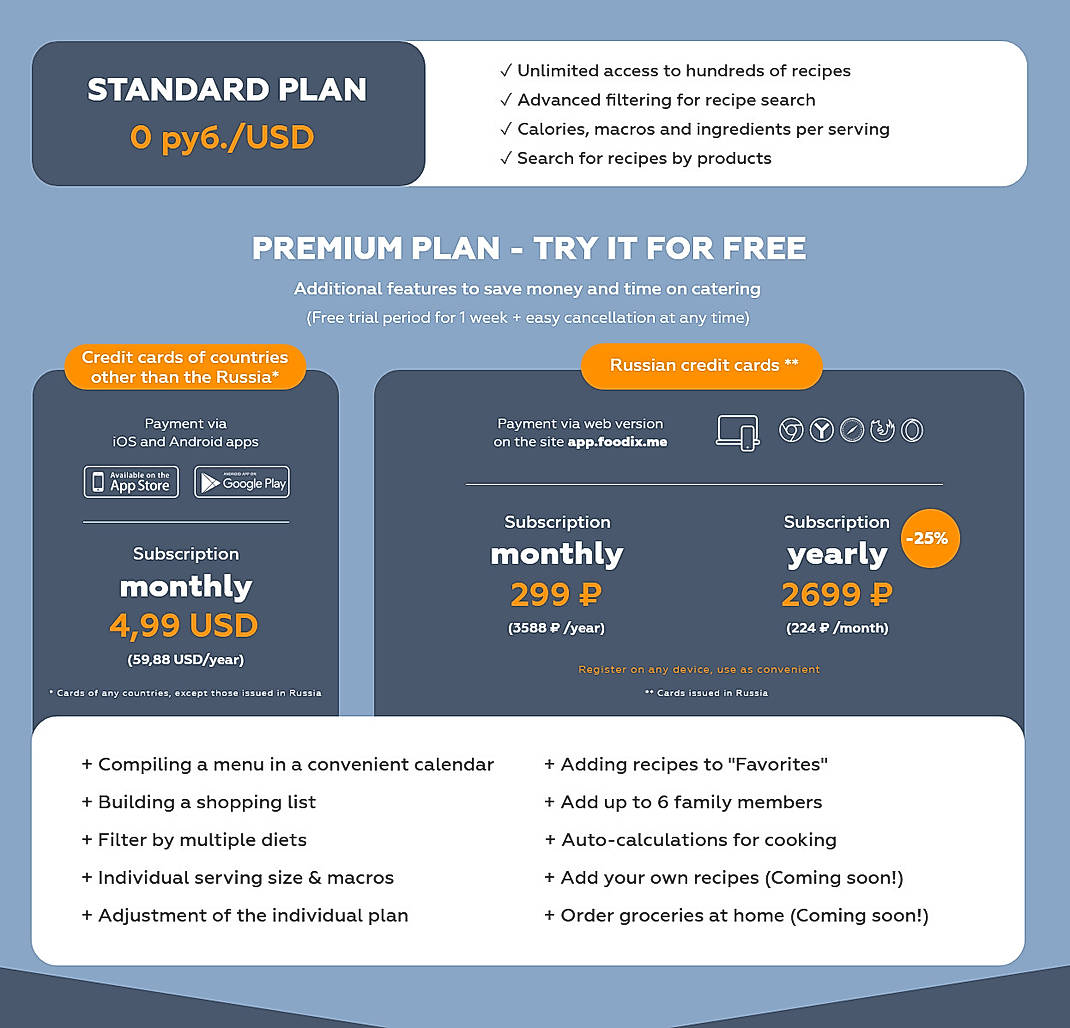 STANDARD PLAN
0 руб./USD

✓ Unlimited access to hundreds of recipes
✓ Advanced filtering for recipe search
✓ Calories, macros and ingredients per serving
✓ Search for recipes by products

PREMIUM PLAN - TRY IT FOR FREE
Additional features to save money and time on catering
(Free trial period for 1 week + easy cancellation at any time)

Credit cards of countries other than the Russia*

Payment via iOS and Android apps

Available on the App Store
ANDROID APP ON Google Play

Subscription
monthly
4,99 USD
(59,88 USD/year)

* Cards of any countries, except those issued in Russia

Russian credit cards **

Payment via web version on the site app.foodix.me

Subscription
monthly
299 ₽
(3588 ₽ /year)

Subscription
yearly
-25%
2699 ₽
(224 ₽ /month)

Register on any device, use as convenient

** Cards issued in Russia

+ Compiling a menu in a convenient calendar
+ Building a shopping list
+ Filter by multiple diets
+ Individual serving size & macros
+ Adjustment of the individual plan

+ Adding recipes to "Favorites"
+ Add up to 6 family members
+ Auto-calculations for cooking
+ Add your own recipes (Coming soon!)
+ Order groceries at home (Coming soon!)